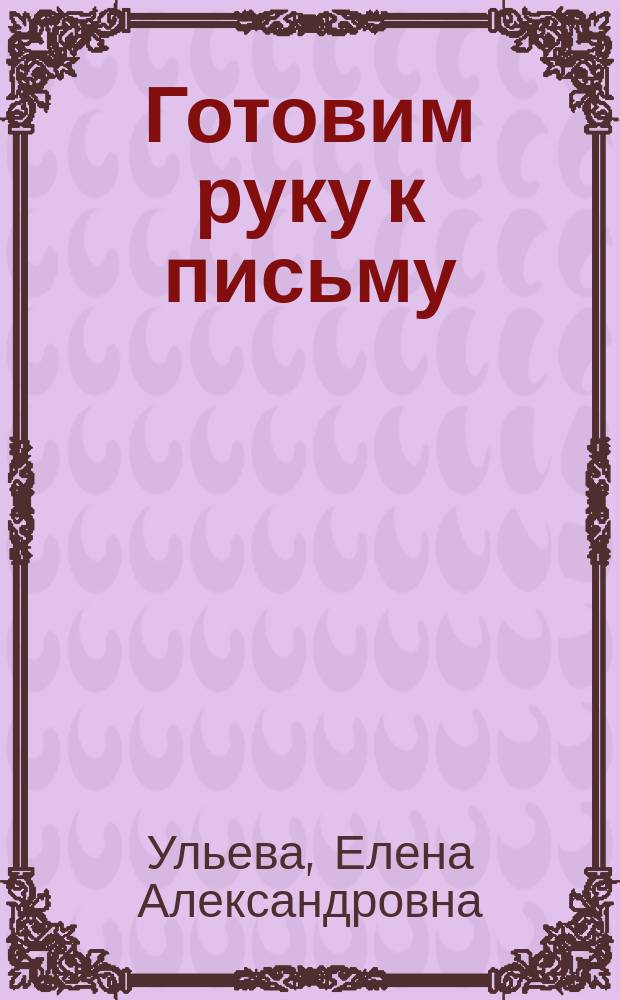 Готовим руку к письму

Ульева, Елена Александровна